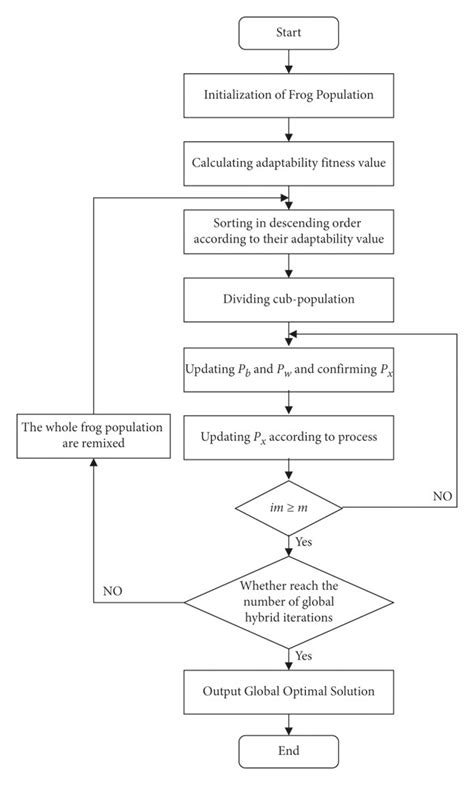 Start

Initialization of Frog Population

Calculating adaptability fitness value

Sorting in descending order according to their adaptability value

Dividing cub-population

Updating $P_b$ and $P_w$ and confirming $P_x$

The whole frog population are remixed

Updating $P_x$ according to process

$im \geq m$

NO

Yes

NO

Whether reach the number of global hybrid iterations

Yes

Output Global Optimal Solution

End